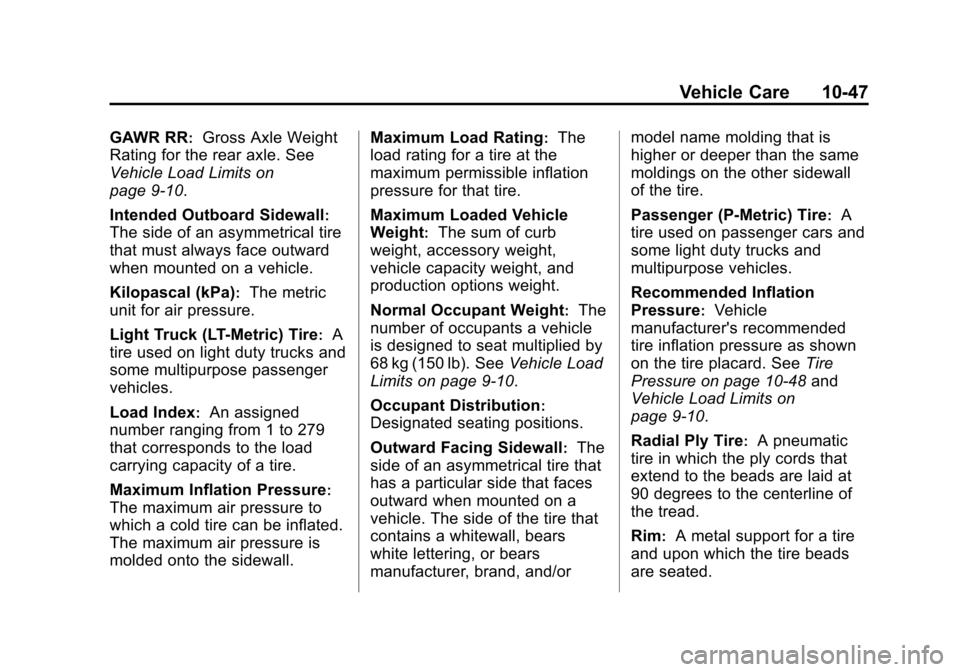 Vehicle Care 10-47

GAWR RR: Gross Axle Weight Rating for the rear axle. See Vehicle Load Limits on page 9-10.

Intended Outboard Sidewall: The side of an asymmetrical tire that must always face outward when mounted on a vehicle.

Kilopascal (kPa): The metric unit for air pressure.

Light Truck (LT-Metric) Tire: A tire used on light duty trucks and some multipurpose passenger vehicles.

Load Index: An assigned number ranging from 1 to 279 that corresponds to the load carrying capacity of a tire.

Maximum Inflation Pressure: The maximum air pressure to which a cold tire can be inflated. The maximum air pressure is molded onto the sidewall.

Maximum Load Rating: The load rating for a tire at the maximum permissible inflation pressure for that tire.

Maximum Loaded Vehicle Weight: The sum of curb weight, accessory weight, vehicle capacity weight, and production options weight.

Normal Occupant Weight: The number of occupants a vehicle is designed to seat multiplied by 68 kg (150 lb). See Vehicle Load Limits on page 9-10.

Occupant Distribution: Designated seating positions.

Outward Facing Sidewall: The side of an asymmetrical tire that has a particular side that faces outward when mounted on a vehicle. The side of the tire that contains a whitewall, bears white lettering, or bears manufacturer, brand, and/or model name molding that is higher or deeper than the same moldings on the other sidewall of the tire.

Passenger (P-Metric) Tire: A tire used on passenger cars and some light duty trucks and multipurpose vehicles.

Recommended Inflation Pressure: Vehicle manufacturer's recommended tire inflation pressure as shown on the tire placard. See Tire Pressure on page 10-48 and Vehicle Load Limits on page 9-10.

Radial Ply Tire: A pneumatic tire in which the ply cords that extend to the beads are laid at 90 degrees to the centerline of the tread.

Rim: A metal support for a tire and upon which the tire beads are seated.

carmanualsonline.info